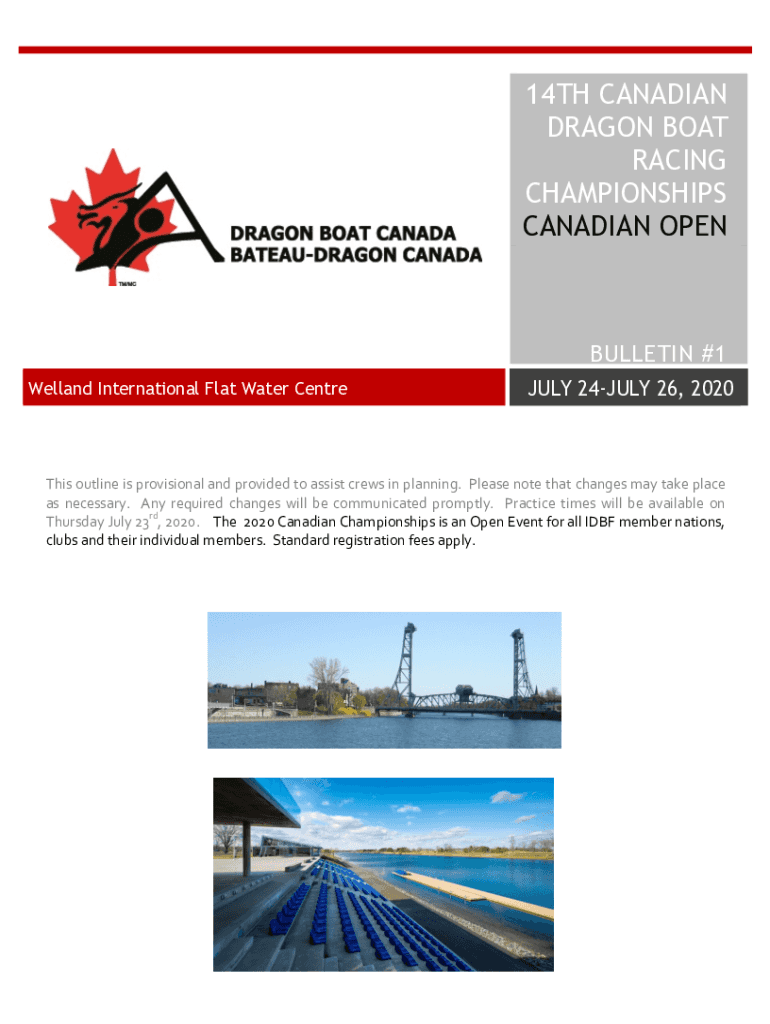 DRAGON BOAT CANADA
BATEAU-DRAGON CANADA
TM/MC

14TH CANADIAN DRAGON BOAT RACING CHAMPIONSHIPS
CANADIAN OPEN

BULLETIN #1

Welland International Flat Water Centre

JULY 24-JULY 26, 2020

This outline is provisional and provided to assist crews in planning. Please note that changes may take place as necessary. Any required changes will be communicated promptly. Practice times will be available on Thursday July 23$^{rd}$, 2020. The 2020 Canadian Championships is an Open Event for all IDBF member nations, clubs and their individual members. Standard registration fees apply.